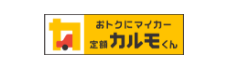 カ

おトクにマイカー
定額カルモくん